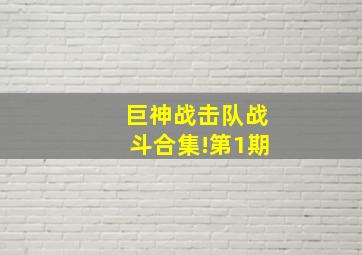 巨神战击队战斗合集!第1期